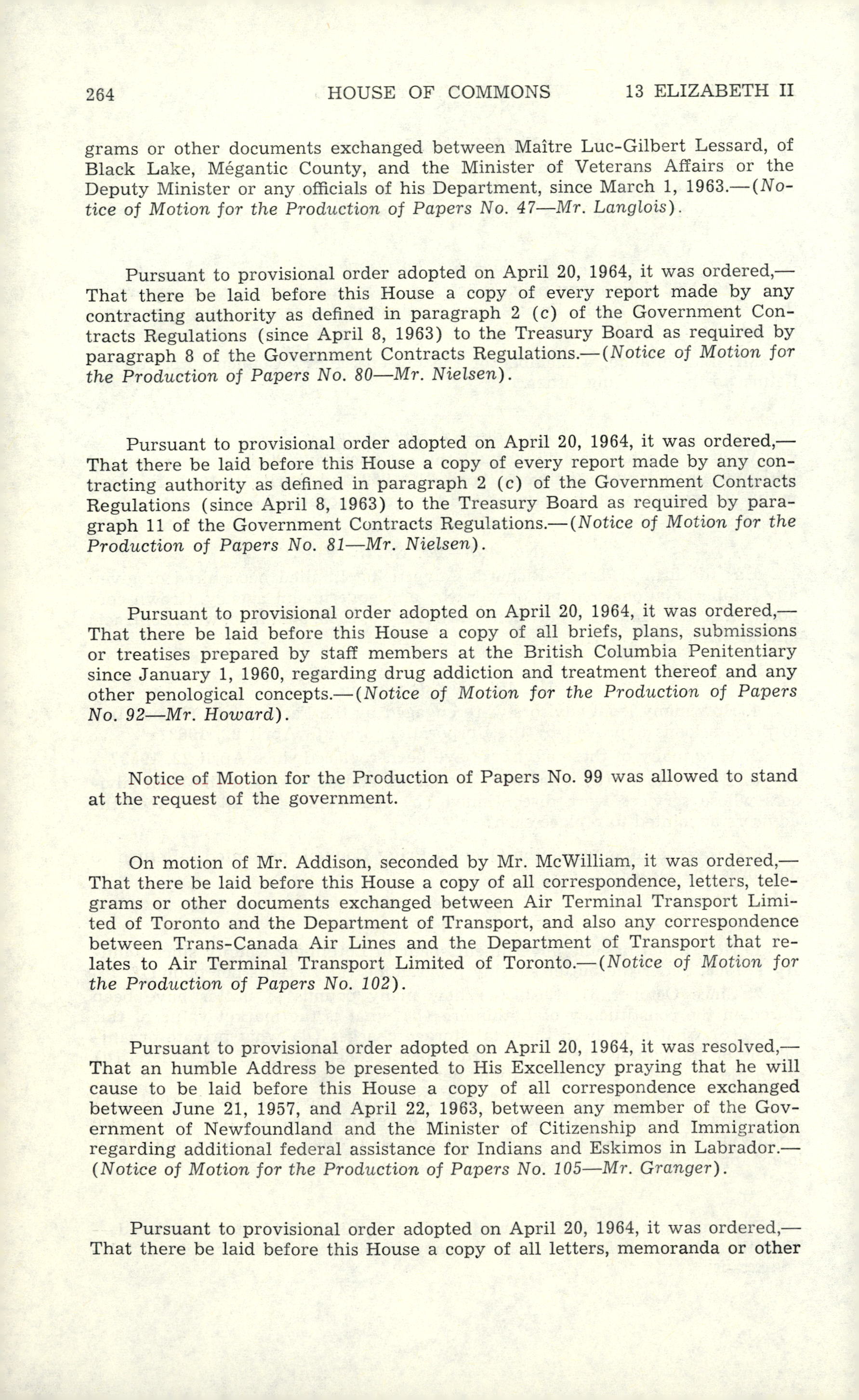 264 HOUSE OF COMMONS 13 ELIZABETH II

grams or other documents exchanged between Maître Luc-Gilbert Lessard, of Black Lake, Mégantic County, and the Minister of Veterans Affairs or the Deputy Minister or any officials of his Department, since March 1, 1963.—(Notice of Motion for the Production of Papers No. 47—Mr. Langlois).

Pursuant to provisional order adopted on April 20, 1964, it was ordered,—That there be laid before this House a copy of every report made by any contracting authority as defined in paragraph 2 (c) of the Government Contracts Regulations (since April 8, 1963) to the Treasury Board as required by paragraph 8 of the Government Contracts Regulations.—(Notice of Motion for the Production of Papers No. 80—Mr. Nielsen).

Pursuant to provisional order adopted on April 20, 1964, it was ordered,—That there be laid before this House a copy of every report made by any contracting authority as defined in paragraph 2 (c) of the Government Contracts Regulations (since April 8, 1963) to the Treasury Board as required by paragraph 11 of the Government Contracts Regulations.—(Notice of Motion for the Production of Papers No. 81—Mr. Nielsen).

Pursuant to provisional order adopted on April 20, 1964, it was ordered,—That there be laid before this House a copy of all briefs, plans, submissions or treatises prepared by staff members at the British Columbia Penitentiary since January 1, 1960, regarding drug addiction and treatment thereof and any other penological concepts.—(Notice of Motion for the Production of Papers No. 92—Mr. Howard).

Notice of Motion for the Production of Papers No. 99 was allowed to stand at the request of the government.

On motion of Mr. Addison, seconded by Mr. McWilliam, it was ordered,—That there be laid before this House a copy of all correspondence, letters, telegrams or other documents exchanged between Air Terminal Transport Limited of Toronto and the Department of Transport, and also any correspondence between Trans-Canada Air Lines and the Department of Transport that relates to Air Terminal Transport Limited of Toronto.—(Notice of Motion for the Production of Papers No. 102).

Pursuant to provisional order adopted on April 20, 1964, it was resolved,—That an humble Address be presented to His Excellency praying that he will cause to be laid before this House a copy of all correspondence exchanged between June 21, 1957, and April 22, 1963, between any member of the Government of Newfoundland and the Minister of Citizenship and Immigration regarding additional federal assistance for Indians and Eskimos in Labrador.—(Notice of Motion for the Production of Papers No. 105—Mr. Granger).

Pursuant to provisional order adopted on April 20, 1964, it was ordered,—That there be laid before this House a copy of all letters, memoranda or other